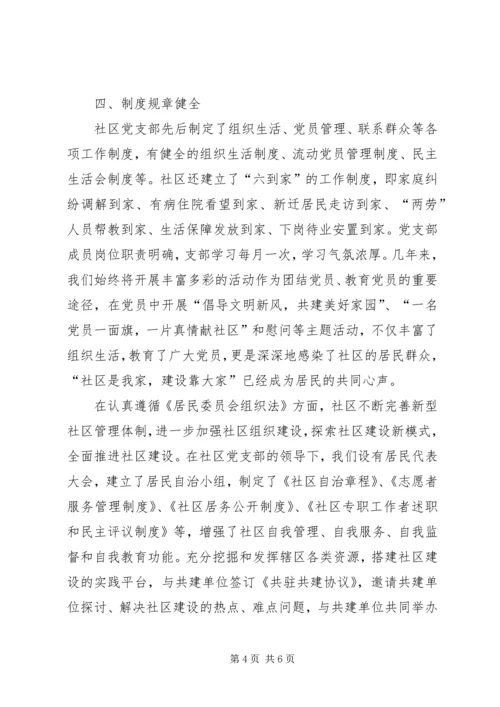 四、制度规章健全

社区党支部先后制定了组织生活、党员管理、联系群众等各项工作制度，有健全的组织生活制度、流动党员管理制度、民主生活会制度等。社区还建立了“六到家”的工作制度，即家庭纠纷调解到家、有病住院看望到家、新迁居民走访到家、“两劳”人员帮教到家、生活保障发放到家、下岗待业安置到家。党支部成员岗位职责明确，支部学习每月一次，学习气氛浓厚。几年来，我们始终将开展丰富多彩的活动作为团结党员、教育党员的重要途径，在党员中开展“倡导文明新风，共建美好家园”、“一名党员一面旗，一片真情献社区”和慰问等主题活动，不仅丰富了组织生活，教育了广大党员，更是深深地感染了社区的居民群众，“社区是我家，建设靠大家”已经成为居民的共同心声。

在认真遵循《居民委员会组织法》方面，社区不断完善新型社区管理体制，进一步加强社区组织建设，探索社区建设新模式，全面推进社区建设。在社区党支部的领导下，我们设有居民代表大会，建立了居民自治小组，制定了《社区自治章程》、《志愿者服务管理制度》、《社区居务公开制度》、《社区专职工作者述职和民主评议制度》等，增强了社区自我管理、自我服务、自我监督和自我教育功能。充分挖掘和发挥辖区各类资源，搭建社区建设的实践平台，与共建单位签订《共驻共建协议》，邀请共建单位探讨、解决社区建设的热点、难点问题，与共建单位共同举办

第 4 页 共 6 页